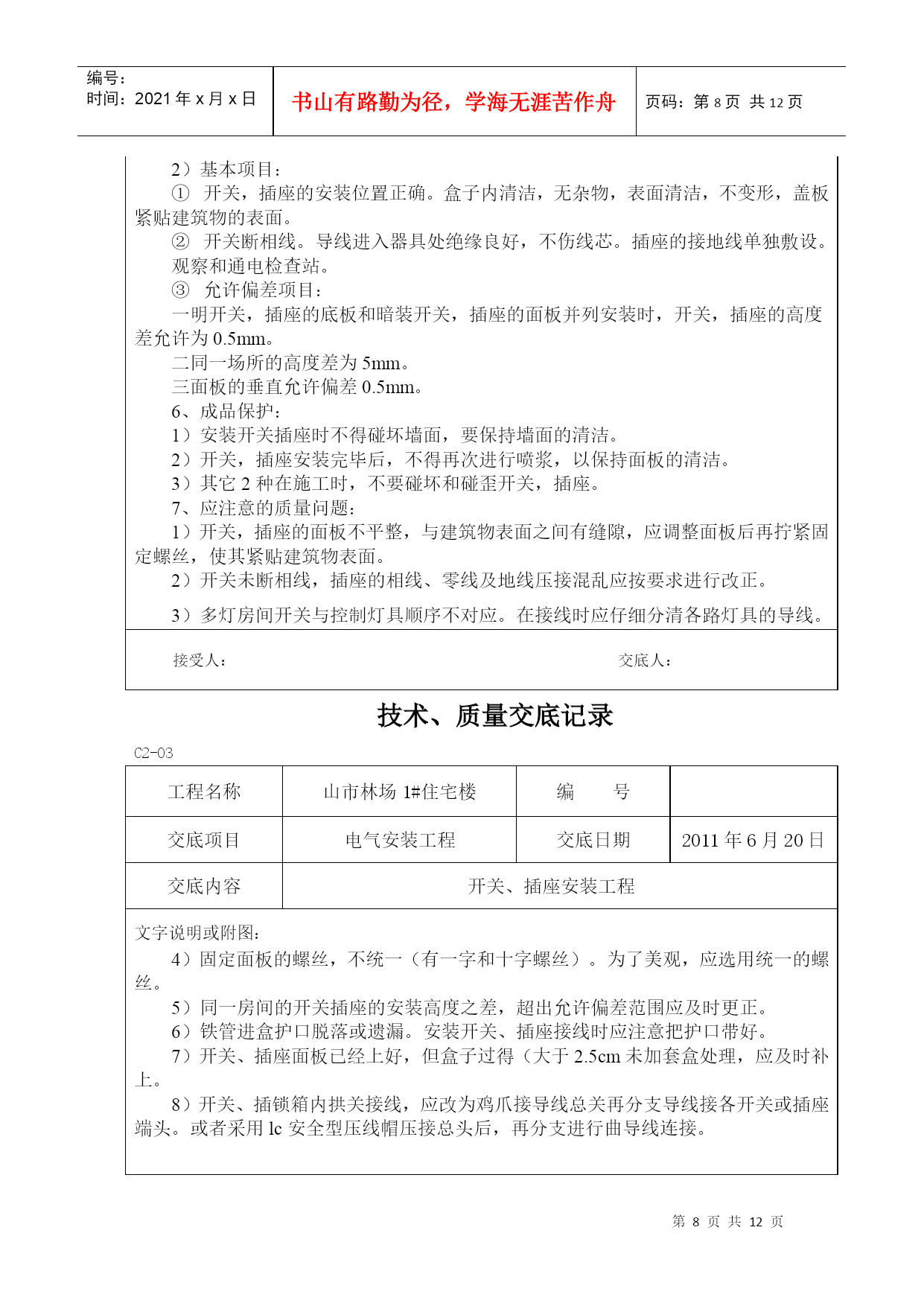 编号：
时间：2021 年 x 月 x 日

书山有路勤为径，学海无涯苦作舟

页码：第 8 页 共 12 页

2）基本项目：
① 开关，插座的安装位置正确。盒子内清洁，无杂物，表面清洁，不变形，盖板紧贴建筑物的表面。
② 开关断相线。导线进入器具处绝缘良好，不伤线芯。插座的接地线单独敷设。
观察和通电检查站。
③ 允许偏差项目：
一明开关，插座的底板和暗装开关，插座的面板并列安装时，开关，插座的高度差允许为 0.5mm。
二同一场所的高度差为 5mm。
三面板的垂直允许偏差 0.5mm。
6、成品保护：
1）安装开关插座时不得碰坏墙面，要保持墙面的清洁。
2）开关，插座安装完毕后，不得再次进行喷浆，以保持面板的清洁。
3）其它 2 种在施工时，不要碰坏和碰歪开关，插座。
7、应注意的质量问题：
1）开关，插座的面板不平整，与建筑物表面之间有缝隙，应调整面板后再拧紧固定螺丝，使其紧贴建筑物表面。
2）开关未断相线，插座的相线、零线及地线压接混乱应按要求进行改正。
3）多灯房间开关与控制灯具顺序不对应。在接线时应仔细分清各路灯具的导线。

接受人：　　交底人：

技术、质量交底记录

C2-03

| 工程名称 | 山市林场 1#住宅楼 | 编　　号 | |
|---|---|---|---|
| 交底项目 | 电气安装工程 | 交底日期 | 2011 年 6 月 20 日 |
| 交底内容 | 开关、插座安装工程 | | |

文字说明或附图：
4）固定面板的螺丝，不统一（有一字和十字螺丝）。为了美观，应选用统一的螺丝。
5）同一房间的开关插座的安装高度之差，超出允许偏差范围应及时更正。
6）铁管进盒护口脱落或遗漏。安装开关、插座接线时应注意把护口带好。
7）开关、插座面板已经上好，但盒子过得（大于 2.5cm 未加套盒处理，应及时补上。
8）开关、插锁箱内拱关接线，应改为鸡爪接导线总关再分支导线接各开关或插座端头。或者采用 lc 安全型压线帽压接总头后，再分支进行曲导线连接。

第 8 页 共 12 页